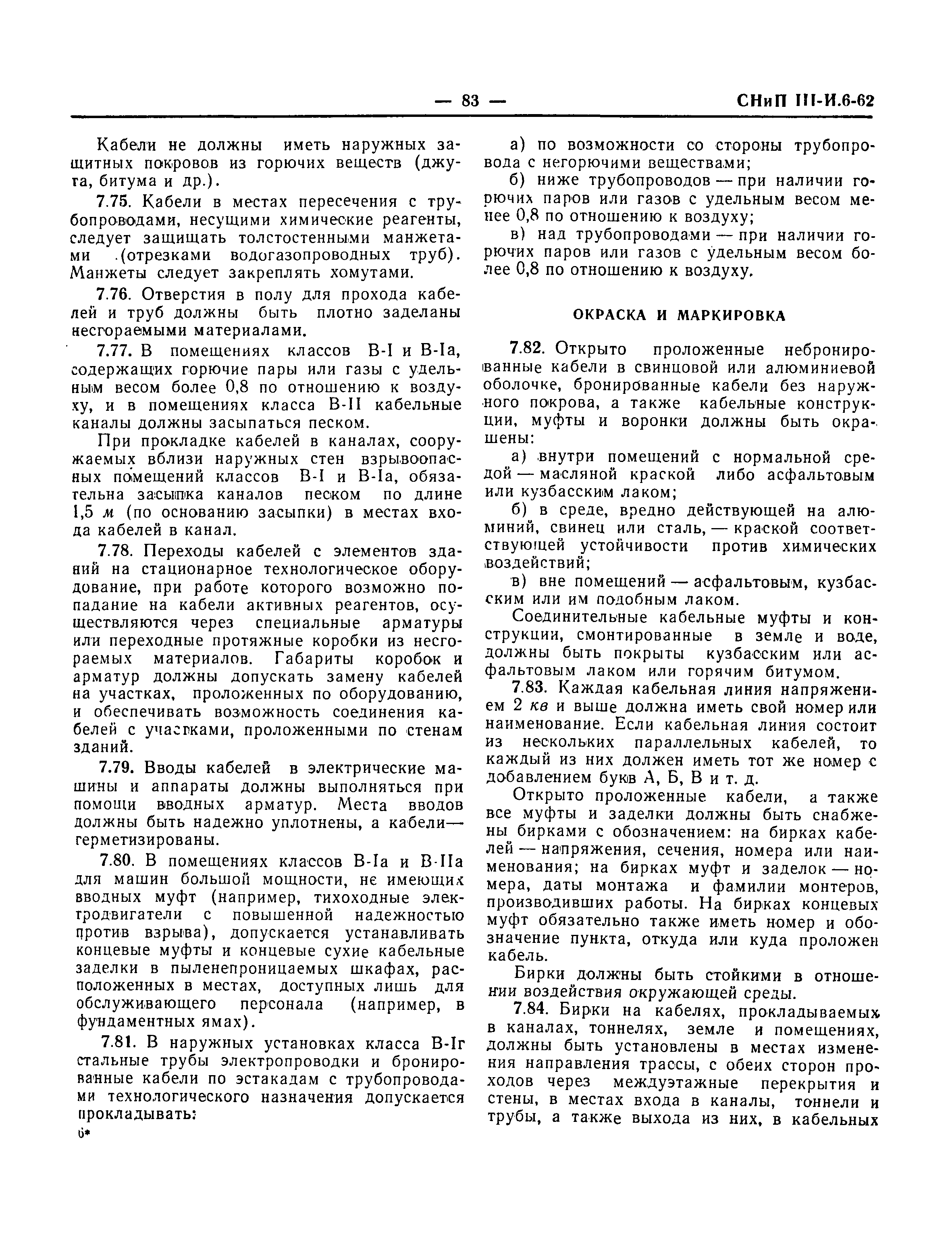 — 83 — СНиП III-И.6-62

Кабели не должны иметь наружных защитных покровов из горючих веществ (джута, битума и др.).

7.75. Кабели в местах пересечения с трубопроводами, несущими химические реагенты, следует защищать толстостенными манжетами (отрезками водогазопроводных труб). Манжеты следует закреплять хомутами.

7.76. Отверстия в полу для прохода кабелей и труб должны быть плотно заделаны несгораемыми материалами.

7.77. В помещениях классов В-I и В-Iа, содержащих горючие пары или газы с удельным весом более 0,8 по отношению к воздуху, и в помещениях класса В-II кабельные каналы должны засыпаться песком.

При прокладке кабелей в каналах, сооружаемых вблизи наружных стен взрывоопасных помещений классов В-I и В-Iа, обязательна засыпка каналов песком по длине 1,5 м (по основанию засыпки) в местах входа кабелей в канал.

7.78. Переходы кабелей с элементов зданий на стационарное технологическое оборудование, при работе которого возможно попадание на кабели активных реагентов, осуществляются через специальные арматуры или переходные протяжные коробки из несгораемых материалов. Габариты коробок и арматур должны допускать замену кабелей на участках, проложенных по оборудованию, и обеспечивать возможность соединения кабелей с участками, проложенными по стенам зданий.

7.79. Вводы кабелей в электрические машины и аппараты должны выполняться при помощи вводных арматур. Места вводов должны быть надежно уплотнены, а кабели— герметизированы.

7.80. В помещениях классов В-Iа и В-IIа для машин большой мощности, не имеющих вводных муфт (например, тихоходные электродвигатели с повышенной надежностью против взрыва), допускается устанавливать концевые муфты и концевые сухие кабельные заделки в пыленепроницаемых шкафах, расположенных в местах, доступных лишь для обслуживающего персонала (например, в фундаментных ямах).

7.81. В наружных установках класса В-Iг стальные трубы электропроводки и бронированные кабели по эстакадам с трубопроводами технологического назначения допускается прокладывать:

6*

а) по возможности со стороны трубопровода с негорючими веществами;

б) ниже трубопроводов — при наличии горючих паров или газов с удельным весом менее 0,8 по отношению к воздуху;

в) над трубопроводами — при наличии горючих паров или газов с удельным весом более 0,8 по отношению к воздуху.

ОКРАСКА И МАРКИРОВКА

7.82. Открыто проложенные небронированные кабели в свинцовой или алюминиевой оболочке, бронированные кабели без наружного покрова, а также кабельные конструкции, муфты и воронки должны быть окрашены:

а) внутри помещений с нормальной средой — масляной краской либо асфальтовым или кузбасским лаком;

б) в среде, вредно действующей на алюминий, свинец или сталь, — краской соответствующей устойчивости против химических воздействий;

в) вне помещений — асфальтовым, кузбасским или им подобным лаком.

Соединительные кабельные муфты и конструкции, смонтированные в земле и воде, должны быть покрыты кузбасским или асфальтовым лаком или горячим битумом.

7.83. Каждая кабельная линия напряжением 2 кв и выше должна иметь свой номер или наименование. Если кабельная линия состоит из нескольких параллельных кабелей, то каждый из них должен иметь тот же номер с добавлением букв А, Б, В и т. д.

Открыто проложенные кабели, а также все муфты и заделки должны быть снабжены бирками с обозначением: на бирках кабелей — напряжения, сечения, номера или наименования; на бирках муфт и заделок — номера, даты монтажа и фамилии монтеров, производивших работы. На бирках концевых муфт обязательно также иметь номер и обозначение пункта, откуда или куда проложен кабель.

Бирки должны быть стойкими в отношении воздействия окружающей среды.

7.84. Бирки на кабелях, прокладываемых в каналах, тоннелях, земле и помещениях, должны быть установлены в местах изменения направления трассы, с обеих сторон проходов через междуэтажные перекрытия и стены, в местах входа в каналы, тоннели и трубы, а также выхода из них, в кабельных